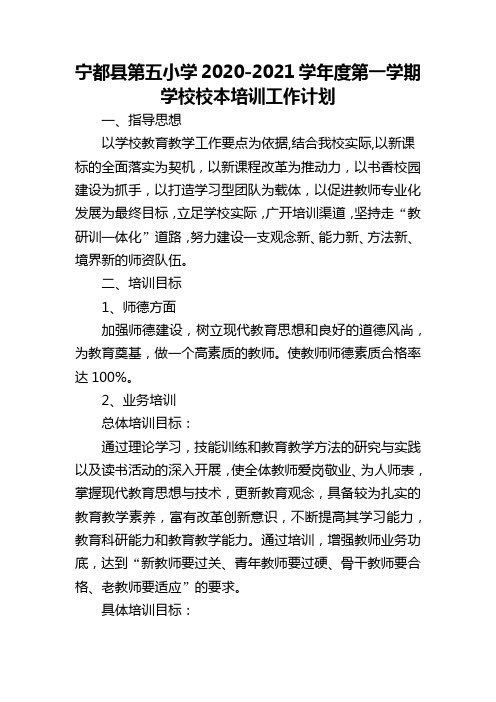 宁都县第五小学 2020-2021 学年度第一学期学校校本培训工作计划

一、指导思想

以学校教育教学工作要点为依据,结合我校实际,以新课标的全面落实为契机，以新课程改革为推动力，以书香校园建设为抓手，以打造学习型团队为载体，以促进教师专业化发展为最终目标，立足学校实际，广开培训渠道，坚持走“教研训一体化”道路，努力建设一支观念新、能力新、方法新、境界新的师资队伍。

二、培训目标

1、师德方面

加强师德建设，树立现代教育思想和良好的道德风尚，为教育奠基，做一个高素质的教师。使教师师德素质合格率达 100%。

2、业务培训

总体培训目标：

通过理论学习，技能训练和教育教学方法的研究与实践以及读书活动的深入开展，使全体教师爱岗敬业、为人师表，掌握现代教育思想与技术，更新教育观念，具备较为扎实的教育教学素养，富有改革创新意识，不断提高其学习能力，教育科研能力和教育教学能力。通过培训，增强教师业务功底，达到“新教师要过关、青年教师要过硬、骨干教师要合格、老教师要适应”的要求。

具体培训目标：